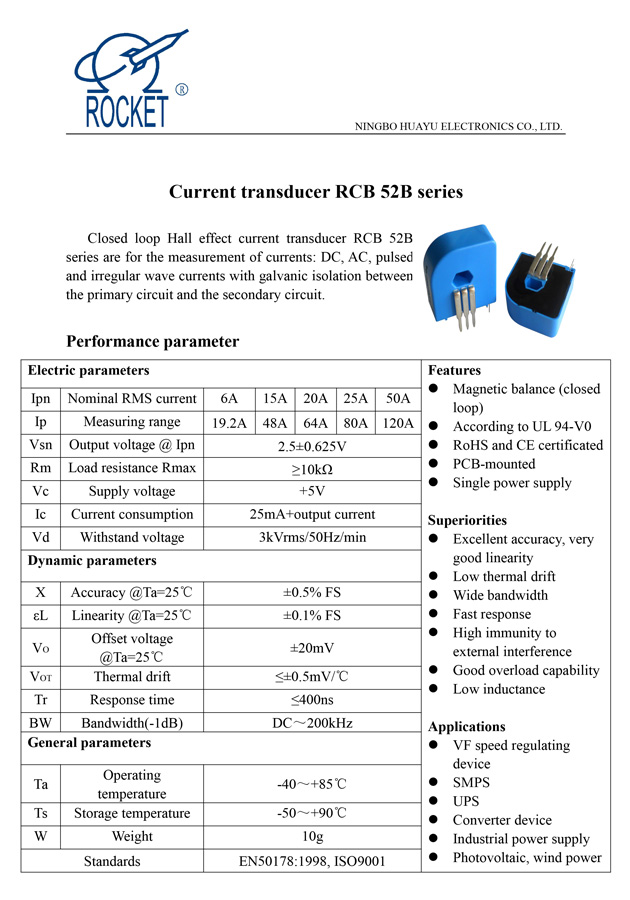 ROCKET ®

NINGBO HUAYU ELECTRONICS CO., LTD.

Current transducer RCB 52B series

Closed loop Hall effect current transducer RCB 52B series are for the measurement of currents: DC, AC, pulsed and irregular wave currents with galvanic isolation between the primary circuit and the secondary circuit.

Performance parameter

| Electric parameters | | | | | | |
|---|---|---|---|---|---|---|
| Ipn | Nominal RMS current | 6A | 15A | 20A | 25A | 50A |
| Ip | Measuring range | 19.2A | 48A | 64A | 80A | 120A |
| Vsn | Output voltage @ Ipn | 2.5±0.625V | | | | |
| Rm | Load resistance Rmax | ≥10kΩ | | | | |
| Vc | Supply voltage | +5V | | | | |
| Ic | Current consumption | 25mA+output current | | | | |
| Vd | Withstand voltage | 3kVrms/50Hz/min | | | | |
| Dynamic parameters | | | | | | |
| X | Accuracy @Ta=25℃ | ±0.5% FS | | | | |
| εL | Linearity @Ta=25℃ | ±0.1% FS | | | | |
| Vo | Offset voltage @Ta=25℃ | ±20mV | | | | |
| VOT | Thermal drift | ≤±0.5mV/℃ | | | | |
| Tr | Response time | ≤400ns | | | | |
| BW | Bandwidth(-1dB) | DC～200kHz | | | | |
| General parameters | | | | | | |
| Ta | Operating temperature | -40～+85℃ | | | | |
| Ts | Storage temperature | -50～+90℃ | | | | |
| W | Weight | 10g | | | | |
| | Standards | EN50178:1998, ISO9001 | | | | |

Features
● Magnetic balance (closed loop)
● According to UL 94-V0
● RoHS and CE certificated
● PCB-mounted
● Single power supply

Superiorities
● Excellent accuracy, very good linearity
● Low thermal drift
● Wide bandwidth
● Fast response
● High immunity to external interference
● Good overload capability
● Low inductance

Applications
● VF speed regulating device
● SMPS
● UPS
● Converter device
● Industrial power supply
● Photovoltaic, wind power